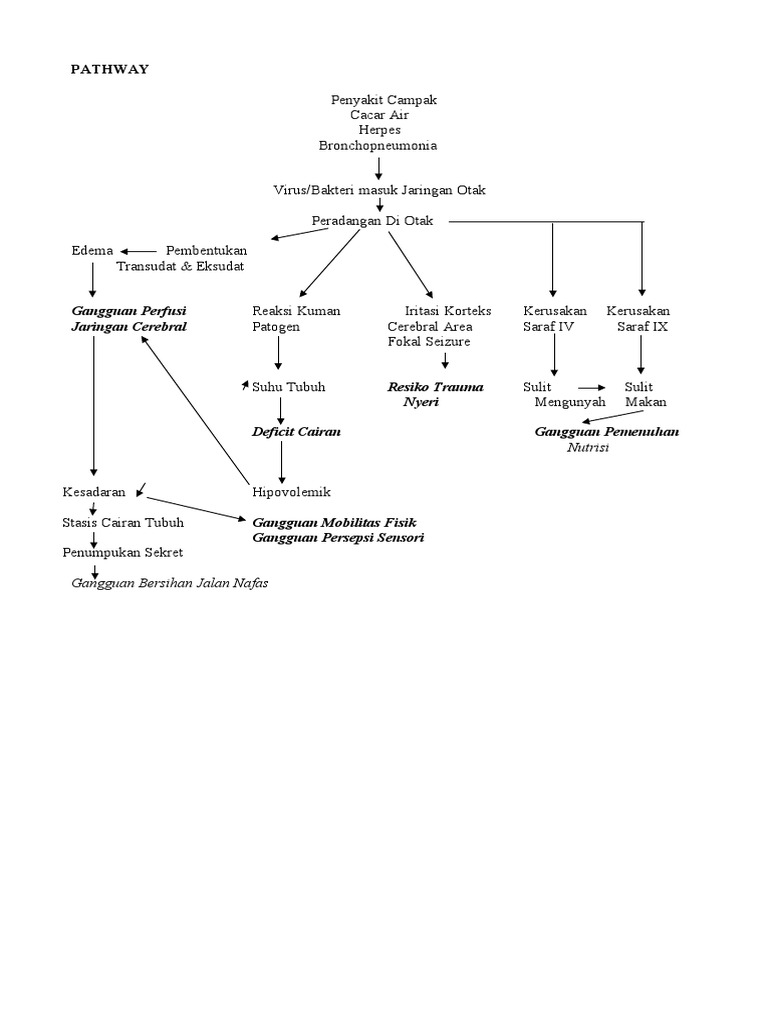 PATHWAY

Penyakit Campak
Cacar Air
Herpes
Bronchopneumonia

Virus/Bakteri masuk Jaringan Otak

Peradangan Di Otak

Edema

Pembentukan Transudat & Eksudat

Gangguan Perfusi Jaringan Cerebral

Reaksi Kuman Patogen

Iritasi Korteks Cerebral Area Fokal Seizure

Kerusakan Saraf IV

Kerusakan Saraf IX

Suhu Tubuh

Resiko Trauma Nyeri

Sulit Mengunyah

Sulit Makan

Deficit Cairan

Gangguan Pemenuhan Nutrisi

Kesadaran

Hipovolemik

Stasis Cairan Tubuh

Gangguan Mobilitas Fisik
Gangguan Persepsi Sensori

Penumpukan Sekret

Gangguan Bersihan Jalan Nafas